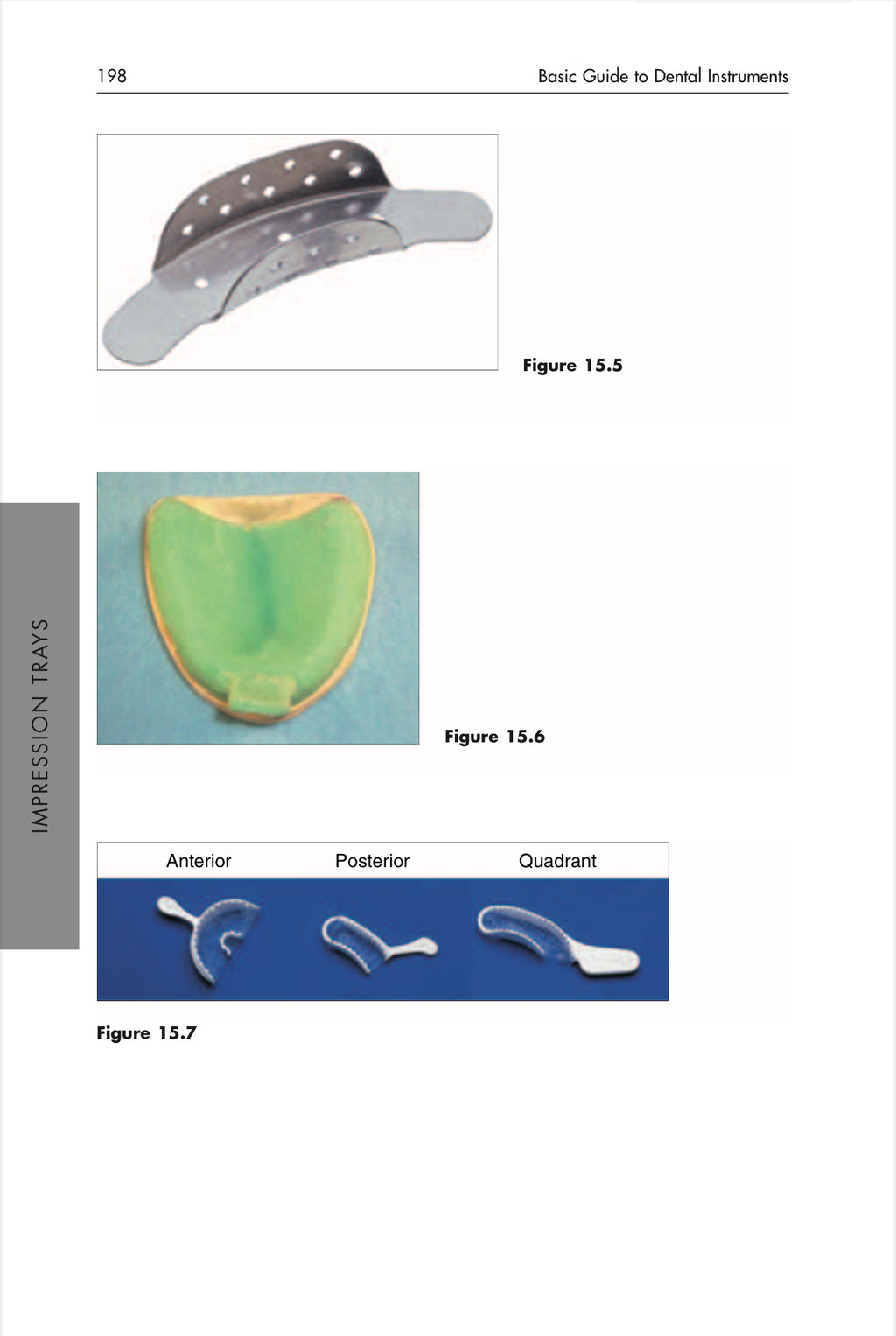 198 Basic Guide to Dental Instruments

Figure 15.5

IMPRESSION TRAYS

Figure 15.6

Anterior Posterior Quadrant

Figure 15.7